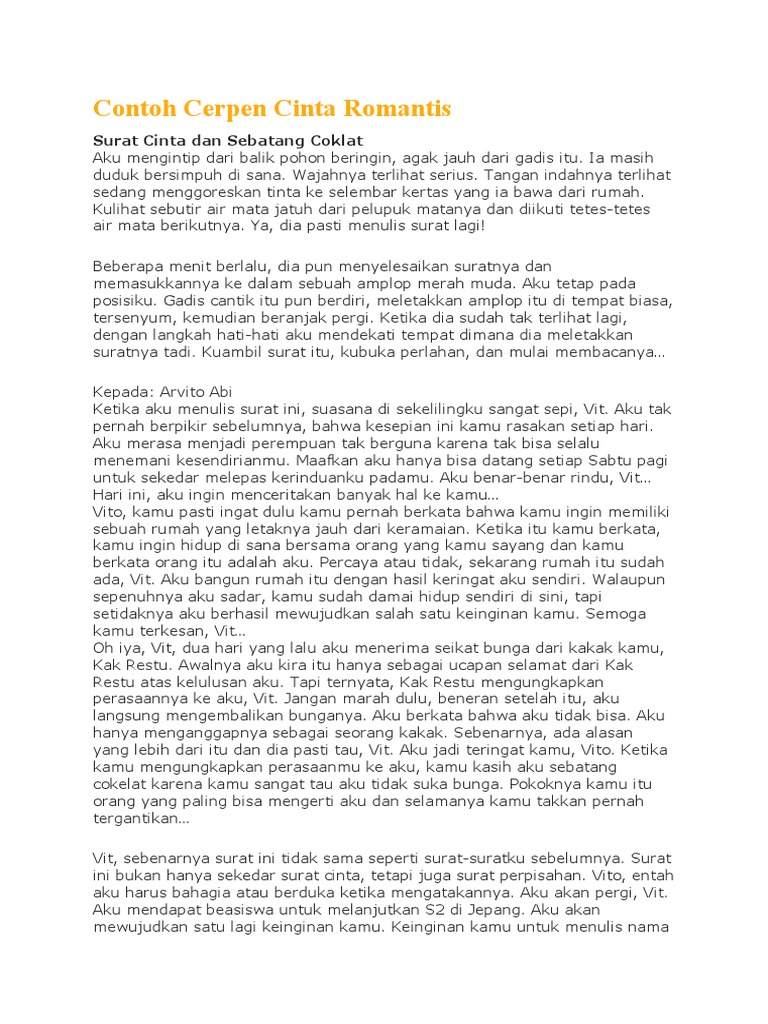 Contoh Cerpen Cinta Romantis

Surat Cinta dan Sebatang Coklat
Aku mengintip dari balik pohon beringin, agak jauh dari gadis itu. Ia masih duduk bersimpuh di sana. Wajahnya terlihat serius. Tangan indahnya terlihat sedang menggoreskan tinta ke selembar kertas yang ia bawa dari rumah. Kulihat sebutir air mata jatuh dari pelupuk matanya dan diikuti tetes-tetes air mata berikutnya. Ya, dia pasti menulis surat lagi!

Beberapa menit berlalu, dia pun menyelesaikan suratnya dan memasukkannya ke dalam sebuah amplop merah muda. Aku tetap pada posisiku. Gadis cantik itu pun berdiri, meletakkan amplop itu di tempat biasa, tersenyum, kemudian beranjak pergi. Ketika dia sudah tak terlihat lagi, dengan langkah hati-hati aku mendekati tempat dimana dia meletakkan suratnya tadi. Kuambil surat itu, kubuka perlahan, dan mulai membacanya...

Kepada: Arvito Abi
Ketika aku menulis surat ini, suasana di sekelilingku sangat sepi, Vit. Aku tak pernah berpikir sebelumnya, bahwa kesepian ini kamu rasakan setiap hari. Aku merasa menjadi perempuan tak berguna karena tak bisa selalu menemani kesendirianmu. Maafkan aku hanya bisa datang setiap Sabtu pagi untuk sekedar melepas kerinduanku padamu. Aku benar-benar rindu, Vit...
Hari ini, aku ingin menceritakan banyak hal ke kamu...
Vito, kamu pasti ingat dulu kamu pernah berkata bahwa kamu ingin memiliki sebuah rumah yang letaknya jauh dari keramaian. Ketika itu kamu berkata, kamu ingin hidup di sana bersama orang yang kamu sayang dan kamu berkata orang itu adalah aku. Percaya atau tidak, sekarang rumah itu sudah ada, Vit. Aku bangun rumah itu dengan hasil keringat aku sendiri. Walaupun sepenuhnya aku sadar, kamu sudah damai hidup sendiri di sini, tapi setidaknya aku berhasil mewujudkan salah satu keinginan kamu. Semoga kamu terkesan, Vit...
Oh iya, Vit, dua hari yang lalu aku menerima seikat bunga dari kakak kamu, Kak Restu. Awalnya aku kira itu hanya sebagai ucapan selamat dari Kak Restu atas kelulusan aku. Tapi ternyata, Kak Restu mengungkapkan perasaannya ke aku, Vit. Jangan marah dulu, beneran setelah itu, aku langsung mengembalikan bunganya. Aku berkata bahwa aku tidak bisa. Aku hanya menganggapnya sebagai seorang kakak. Sebenarnya, ada alasan yang lebih dari itu dan dia pasti tau, Vit. Aku jadi teringat kamu, Vito. Ketika kamu mengungkapkan perasaanmu ke aku, kamu kasih aku sebatang cokelat karena kamu sangat tau aku tidak suka bunga. Pokoknya kamu itu orang yang paling bisa mengerti aku dan selamanya kamu takkan pernah tergantikan...

Vit, sebenarnya surat ini tidak sama seperti surat-suratku sebelumnya. Surat ini bukan hanya sekedar surat cinta, tetapi juga surat perpisahan. Vito, entah aku harus bahagia atau berduka ketika mengatakannya. Aku akan pergi, Vit. Aku mendapat beasiswa untuk melanjutkan S2 di Jepang. Aku akan mewujudkan satu lagi keinginan kamu. Keinginan kamu untuk menulis nama